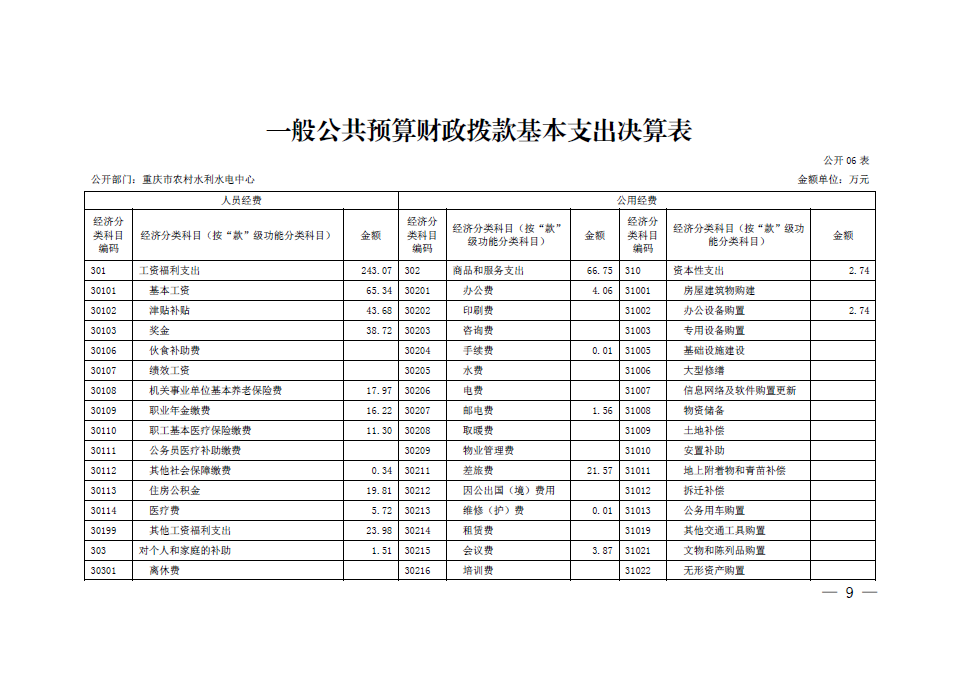 一般公共预算财政拨款基本支出决算表

公开 06 表

公开部门：重庆市农村水利水电中心

金额单位：万元

| 人员经费 | | | 公用经费 | | | | | |
|---|---|---|---|---|---|---|---|---|
| 经济分类科目编码 | 经济分类科目（按“款”级功能分类科目） | 金额 | 经济分类科目编码 | 经济分类科目（按“款”级功能分类科目） | 金额 | 经济分类科目编码 | 经济分类科目（按“款”级功能分类科目） | 金额 |
| 301 | 工资福利支出 | 243.07 | 302 | 商品和服务支出 | 66.75 | 310 | 资本性支出 | 2.74 |
| 30101 | 基本工资 | 65.34 | 30201 | 办公费 | 4.06 | 31001 | 房屋建筑物购建 | |
| 30102 | 津贴补贴 | 43.68 | 30202 | 印刷费 | | 31002 | 办公设备购置 | 2.74 |
| 30103 | 奖金 | 38.72 | 30203 | 咨询费 | | 31003 | 专用设备购置 | |
| 30106 | 伙食补助费 | | 30204 | 手续费 | 0.01 | 31005 | 基础设施建设 | |
| 30107 | 绩效工资 | | 30205 | 水费 | | 31006 | 大型修缮 | |
| 30108 | 机关事业单位基本养老保险费 | 17.97 | 30206 | 电费 | | 31007 | 信息网络及软件购置更新 | |
| 30109 | 职业年金缴费 | 16.22 | 30207 | 邮电费 | 1.56 | 31008 | 物资储备 | |
| 30110 | 职工基本医疗保险缴费 | 11.30 | 30208 | 取暖费 | | 31009 | 土地补偿 | |
| 30111 | 公务员医疗补助缴费 | | 30209 | 物业管理费 | | 31010 | 安置补助 | |
| 30112 | 其他社会保障缴费 | 0.34 | 30211 | 差旅费 | 21.57 | 31011 | 地上附着物和青苗补偿 | |
| 30113 | 住房公积金 | 19.81 | 30212 | 因公出国（境）费用 | | 31012 | 拆迁补偿 | |
| 30114 | 医疗费 | 5.72 | 30213 | 维修（护）费 | 0.01 | 31013 | 公务用车购置 | |
| 30199 | 其他工资福利支出 | 23.98 | 30214 | 租赁费 | | 31019 | 其他交通工具购置 | |
| 303 | 对个人和家庭的补助 | 1.51 | 30215 | 会议费 | 3.87 | 31021 | 文物和陈列品购置 | |
| 30301 | 离休费 | | 30216 | 培训费 | | 31022 | 无形资产购置 | |

— 9 —